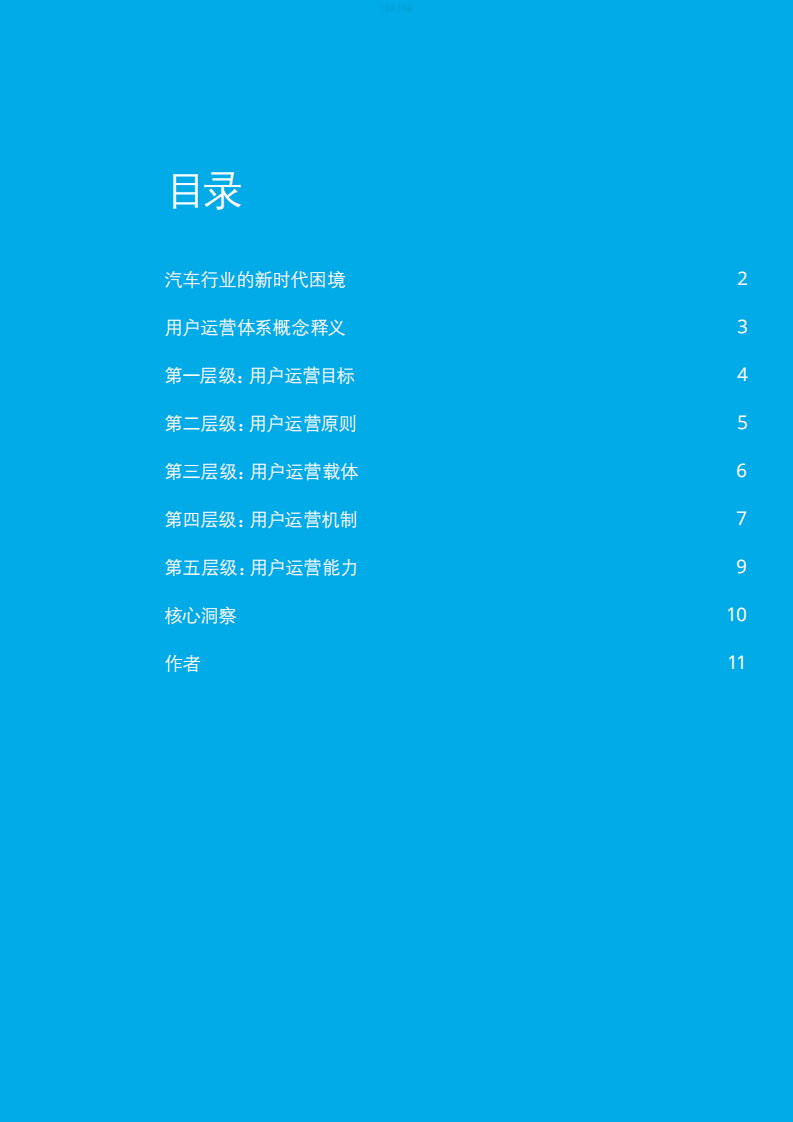 目录

汽车行业的新时代困境 2

用户运营体系概念释义 3

第一层级：用户运营目标 4

第二层级：用户运营原则 5

第三层级：用户运营载体 6

第四层级：用户运营机制 7

第五层级：用户运营能力 9

核心洞察 10

作者 11